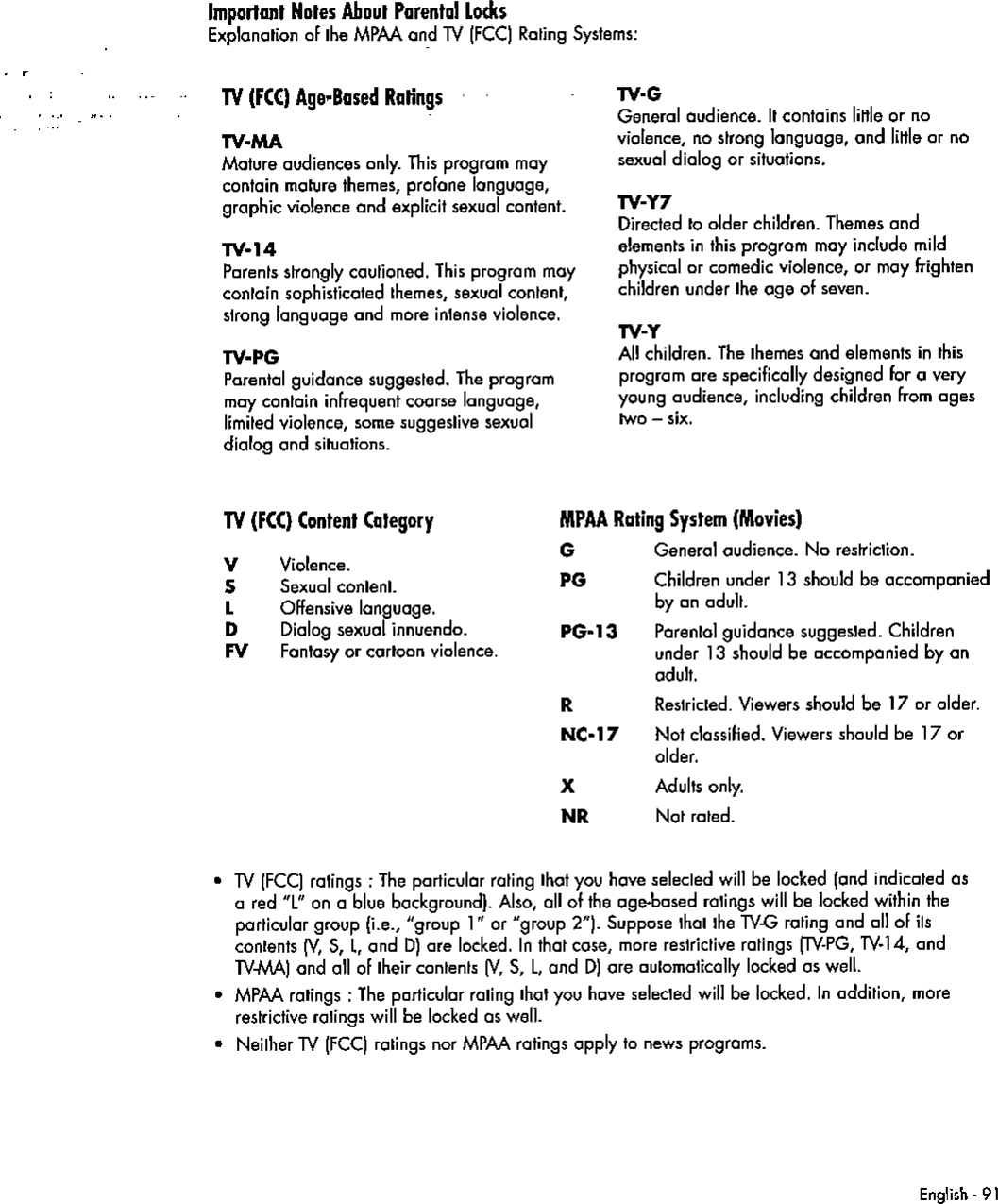 Important Notes About Parental Locks
Explanation of the MPAA and TV (FCC) Rating Systems:

TV (FCC) Age-Based Ratings

TV-MA
Mature audiences only. This program may contain mature themes, profane language, graphic violence and explicit sexual content.

TV-14
Parents strongly cautioned. This program may contain sophisticated themes, sexual content, strong language and more intense violence.

TV-PG
Parental guidance suggested. The program may contain infrequent coarse language, limited violence, some suggestive sexual dialog and situations.

TV-G
General audience. It contains little or no violence, no strong language, and little or no sexual dialog or situations.

TV-Y7
Directed to older children. Themes and elements in this program may include mild physical or comedic violence, or may frighten children under the age of seven.

TV-Y
All children. The themes and elements in this program are specifically designed for a very young audience, including children from ages two – six.

TV (FCC) Content Category

| | |
|---|---|
| V | Violence. |
| S | Sexual content. |
| L | Offensive language. |
| D | Dialog sexual innuendo. |
| FV | Fantasy or cartoon violence. |

MPAA Rating System (Movies)

| | |
|---|---|
| G | General audience. No restriction. |
| PG | Children under 13 should be accompanied by an adult. |
| PG-13 | Parental guidance suggested. Children under 13 should be accompanied by an adult. |
| R | Restricted. Viewers should be 17 or older. |
| NC-17 | Not classified. Viewers should be 17 or older. |
| X | Adults only. |
| NR | Not rated. |

• TV (FCC) ratings : The particular rating that you have selected will be locked (and indicated as a red "L" on a blue background). Also, all of the age-based ratings will be locked within the particular group (i.e., "group 1" or "group 2"). Suppose that the TV-G rating and all of its contents (V, S, L, and D) are locked. In that case, more restrictive ratings (TV-PG, TV-14, and TV-MA) and all of their contents (V, S, L, and D) are automatically locked as well.
• MPAA ratings : The particular rating that you have selected will be locked. In addition, more restrictive ratings will be locked as well.
• Neither TV (FCC) ratings nor MPAA ratings apply to news programs.

English - 91